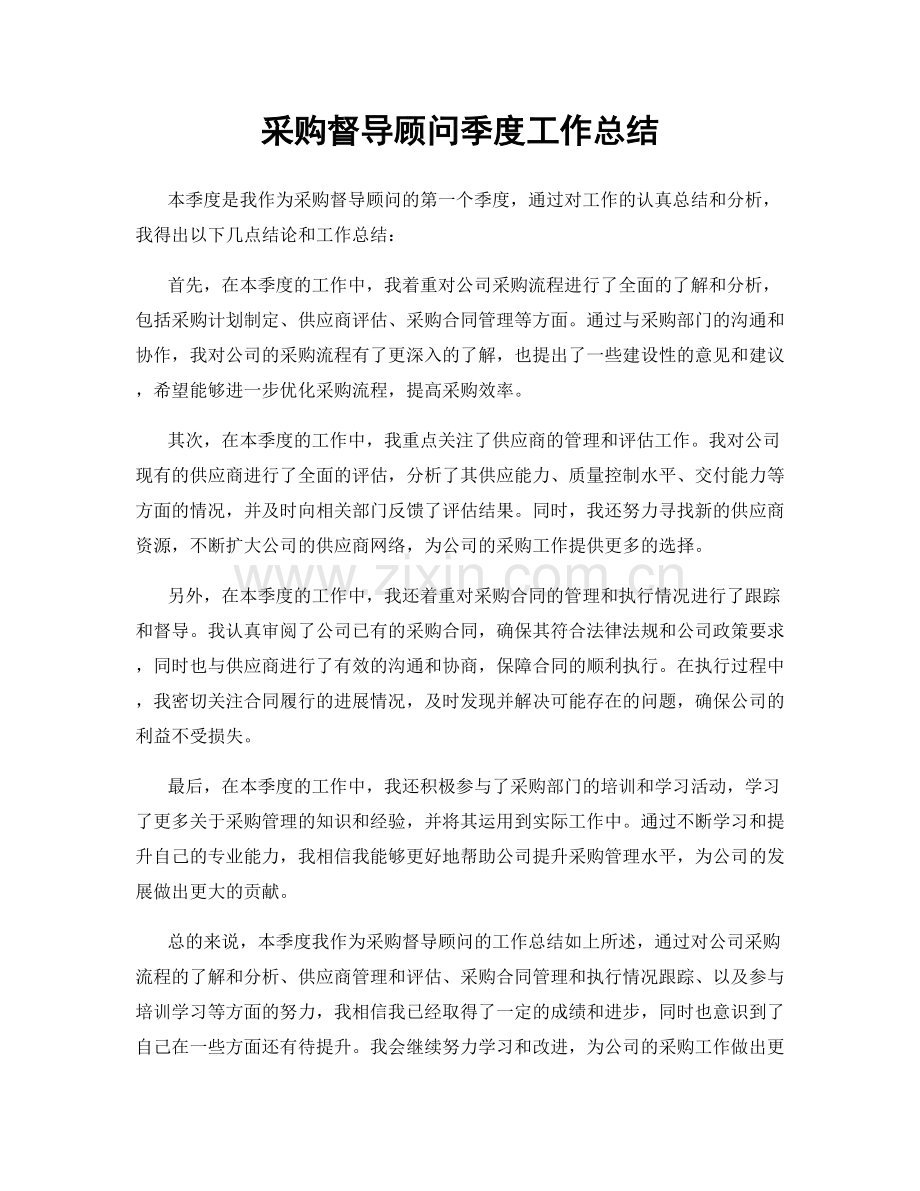 采购督导顾问季度工作总结

本季度是我作为采购督导顾问的第一个季度，通过对工作的认真总结和分析，我得出以下几点结论和工作总结：

首先，在本季度的工作中，我着重对公司采购流程进行了全面的了解和分析，包括采购计划制定、供应商评估、采购合同管理等方面。通过与采购部门的沟通和协作，我对公司的采购流程有了更深入的了解，也提出了一些建设性的意见和建议，希望能够进一步优化采购流程，提高采购效率。

其次，在本季度的工作中，我重点关注了供应商的管理和评估工作。我对公司现有的供应商进行了全面的评估，分析了其供应能力、质量控制水平、交付能力等方面的情况，并及时向相关部门反馈了评估结果。同时，我还努力寻找新的供应商资源，不断扩大公司的供应商网络，为公司的采购工作提供更多的选择。

另外，在本季度的工作中，我还着重对采购合同的管理和执行情况进行了跟踪和督导。我认真审阅了公司已有的采购合同，确保其符合法律法规和公司政策要求，同时也与供应商进行了有效的沟通和协商，保障合同的顺利执行。在执行过程中，我密切关注合同履行的进展情况，及时发现并解决可能存在的问题，确保公司的利益不受损失。

最后，在本季度的工作中，我还积极参与了采购部门的培训和学习活动，学习了更多关于采购管理的知识和经验，并将其运用到实际工作中。通过不断学习和提升自己的专业能力，我相信我能够更好地帮助公司提升采购管理水平，为公司的发展做出更大的贡献。

总的来说，本季度我作为采购督导顾问的工作总结如上所述，通过对公司采购流程的了解和分析、供应商管理和评估、采购合同管理和执行情况跟踪、以及参与培训学习等方面的努力，我相信我已经取得了一定的成绩和进步，同时也意识到了自己在一些方面还有待提升。我会继续努力学习和改进，为公司的采购工作做出更

www.zixin.com.cn